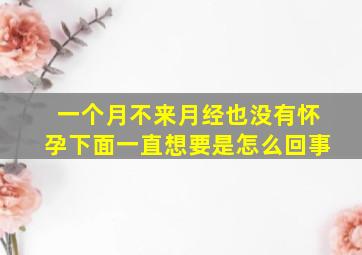 一个月不来月经也没有怀孕下面一直想要是怎么回事